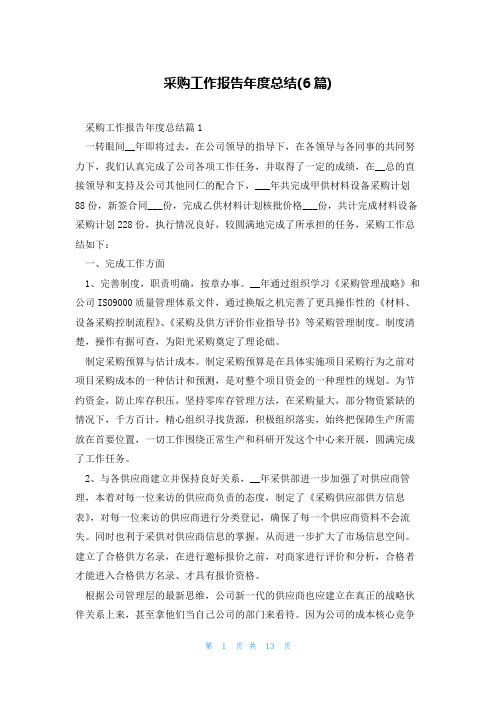 采购工作报告年度总结(6篇)

采购工作报告年度总结篇1

一转眼间__年即将过去，在公司领导的指导下，在各领导与各同事的共同努力下，我们认真完成了公司各项工作任务，并取得了一定的成绩，在__总的直接领导和支持及公司其他同仁的配合下，___年共完成甲供材料设备采购计划88份，新签合同___份，完成乙供材料计划核批价格___份，共计完成材料设备采购计划228份，执行情况良好，较圆满地完成了所承担的任务，采购工作总结如下：

一、完成工作方面

1、完善制度，职责明确，按章办事。__年通过组织学习《采购管理战略》和公司ISO9000质量管理体系文件，通过换版之机完善了更具操作性的《材料、设备采购控制流程》、《采购及供方评价作业指导书》等采购管理制度。制度清楚，操作有据可查，为阳光采购奠定了理论础。

制定采购预算与估计成本。制定采购预算是在具体实施项目采购行为之前对项目采购成本的一种估计和预测，是对整个项目资金的一种理性的规划。为节约资金，防止库存积压，坚持零库存管理方法，在采购量大，部分物资紧缺的情况下，千方百计，精心组织寻找货源，积极组织落实，始终把保障生产所需放在首要位置，一切工作围绕正常生产和科研开发这个中心来开展，圆满完成了工作任务。

2、与各供应商建立并保持良好关系，__年采供部进一步加强了对供应商管理，本着对每一位来访的供应商负责的态度，制定了《采购供应部供方信息表》，对每一位来访的供应商进行分类登记，确保了每一个供应商资料不会流失。同时也利于采供对供应商信息的掌握，从而进一步扩大了市场信息空间。建立了合格供方名录，在进行邀标报价之前，对商家进行评价和分析，合格者才能进入合格供方名录、才具有报价资格。

根据公司管理层的最新思维，公司新一代的供应商也应建立在真正的战略伙伴关系上来，甚至拿他们当自己公司的部门来看待。因为公司的成本核心竞争

第 1 页 共 13 页